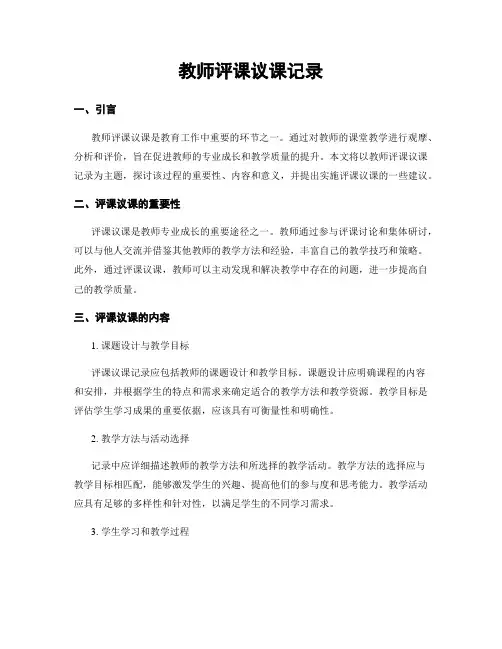 教师评课议课记录

一、引言

教师评课议课是教育工作中重要的环节之一。通过对教师的课堂教学进行观摩、分析和评价，旨在促进教师的专业成长和教学质量的提升。本文将以教师评课议课记录为主题，探讨该过程的重要性、内容和意义，并提出实施评课议课的一些建议。

二、评课议课的重要性

评课议课是教师专业成长的重要途径之一。教师通过参与评课讨论和集体研讨，可以与他人交流并借鉴其他教师的教学方法和经验，丰富自己的教学技巧和策略。此外，通过评课议课，教师可以主动发现和解决教学中存在的问题，进一步提高自己的教学质量。

三、评课议课的内容

1. 课题设计与教学目标

评课议课记录应包括教师的课题设计和教学目标。课题设计应明确课程的内容和安排，并根据学生的特点和需求来确定适合的教学方法和教学资源。教学目标是评估学生学习成果的重要依据，应该具有可衡量性和明确性。

2. 教学方法与活动选择

记录中应详细描述教师的教学方法和所选择的教学活动。教学方法的选择应与教学目标相匹配，能够激发学生的兴趣、提高他们的参与度和思考能力。教学活动应具有足够的多样性和针对性，以满足学生的不同学习需求。

3. 学生学习和教学过程